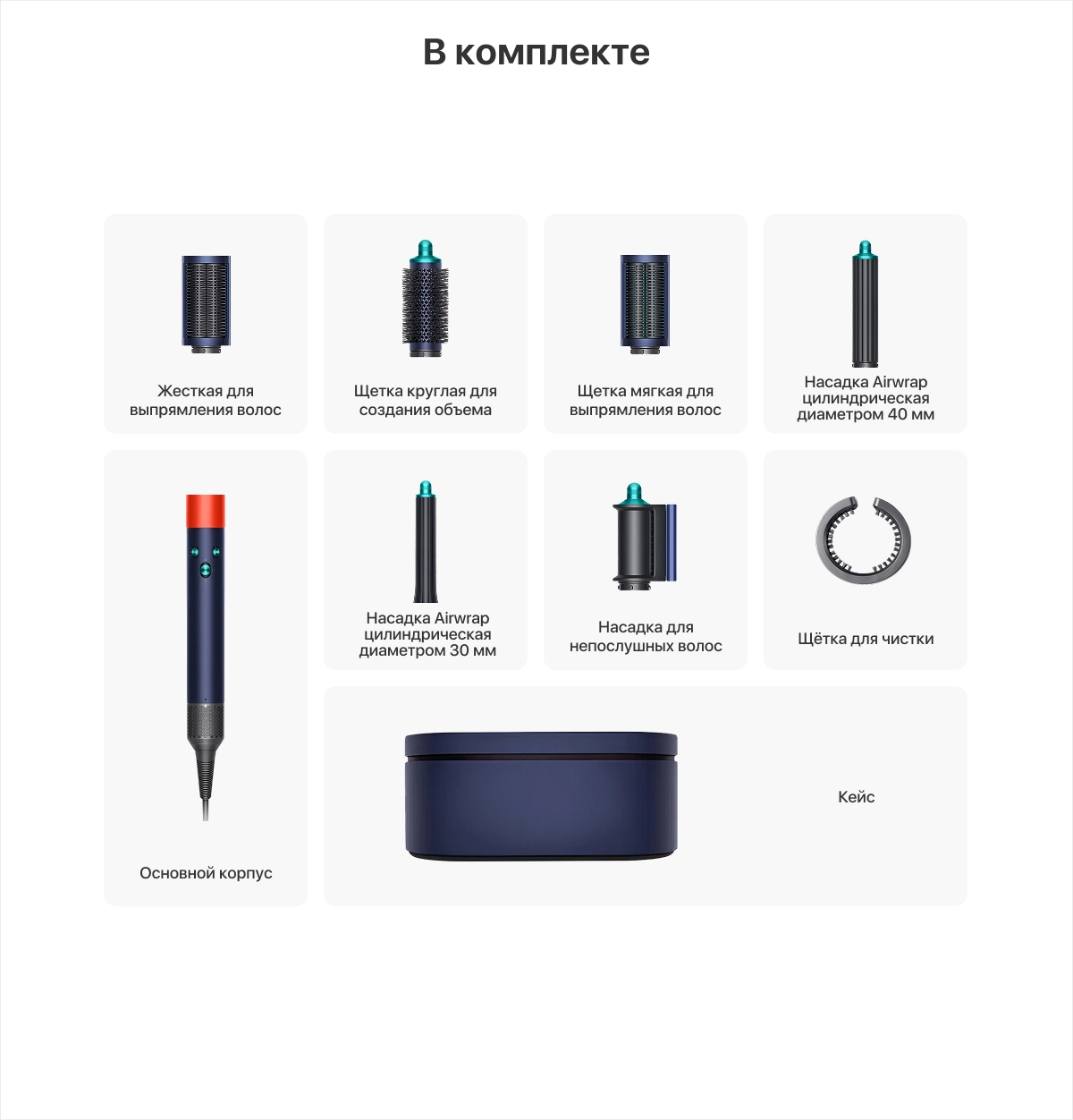 В комплекте

Жесткая для
выпрямления волос

Щетка круглая для
создания объема

Щетка мягкая для
выпрямления волос

Насадка Airwrap
цилиндрическая
диаметром 40 мм

Основной корпус

Насадка Airwrap
цилиндрическая
диаметром 30 мм

Насадка для
непослушных волос

Щётка для чистки

Кейс